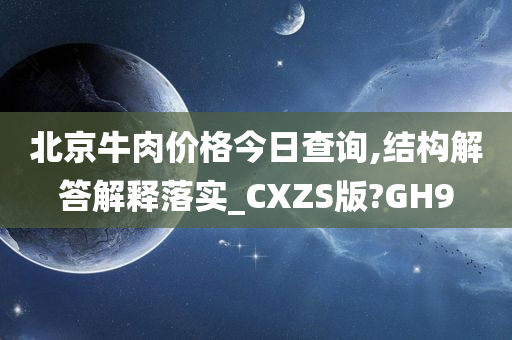 北京牛肉价格今日查询,结构解答解释落实_CXZS版?GH9